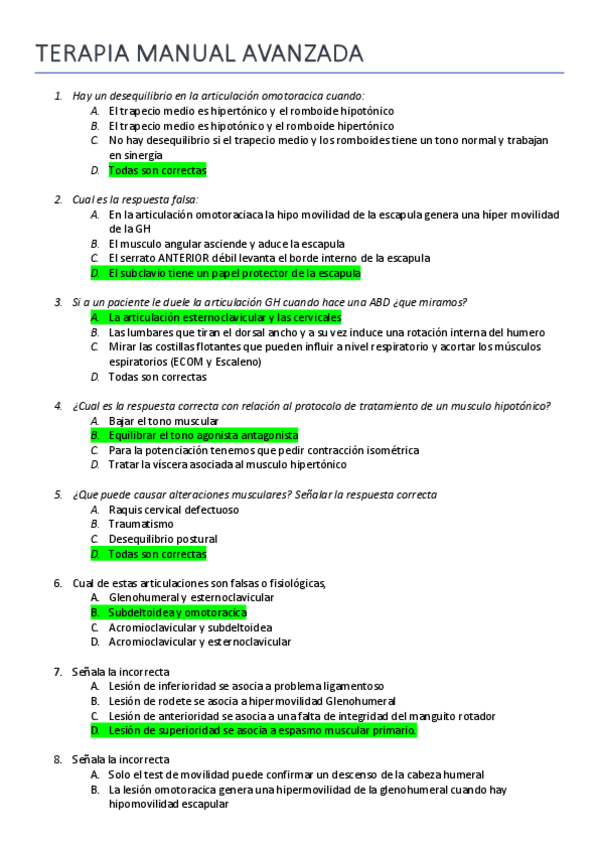 TERAPIA MANUAL AVANZADA

1. Hay un desequilibrio en la articulación omotoracica cuando:
A. El trapecio medio es hipertónico y el romboide hipotónico
B. El trapecio medio es hipotónico y el romboide hipertónico
C. No hay desequilibrio si el trapecio medio y los romboides tiene un tono normal y trabajan en sinergia
D. Todas son correctas

2. Cual es la respuesta falsa:
A. En la articulación omotoraciaca la hipo movilidad de la escapula genera una híper movilidad de la GH
B. El musculo angular asciende y aduce la escapula
C. El serrato ANTERIOR débil levanta el borde interno de la escapula
D. El subclavio tiene un papel protector de la escapula

3. Si a un paciente le duele la articulación GH cuando hace una ABD ¿que miramos?
A. La articulación esternoclavicular y las cervicales
B. Las lumbares que tiran el dorsal ancho y a su vez induce una rotación interna del humero
C. Mirar las costillas flotantes que pueden influir a nivel respiratorio y acortar los músculos espiratorios (ECOM y Escaleno)
D. Todas son correctas

4. ¿Cual es la respuesta correcta con relación al protocolo de tratamiento de un musculo hipotónico?
A. Bajar el tono muscular
B. Equilibrar el tono agonista antagonista
C. Para la potenciación tenemos que pedir contracción isométrica
D. Tratar la víscera asociada al musculo hipertónico

5. ¿Que puede causar alteraciones musculares? Señalar la respuesta correcta
A. Raquis cervical defectuoso
B. Traumatismo
C. Desequilibrio postural
D. Todas son correctas

6. Cual de estas articulaciones son falsas o fisiológicas,
A. Glenohumeral y esternoclavicular
B. Subdeltoidea y omotoracica
C. Acromioclavicular y subdeltoidea
D. Acromioclavicular y esternoclavicular

7. Señala la incorrecta
A. Lesión de inferioridad se asocia a problema ligamentoso
B. Lesión de rodete se asocia a hipermovilidad Glenohumeral
C. Lesión de anterioridad se asocia a una falta de integridad del manguito rotador
D. Lesión de superioridad se asocia a espasmo muscular primario.

8. Señala la incorrecta
A. Solo el test de movilidad puede confirmar un descenso de la cabeza humeral
B. La lesión omotoracica genera una hipermovilidad de la glenohumeral cuando hay hipomovilidad escapular